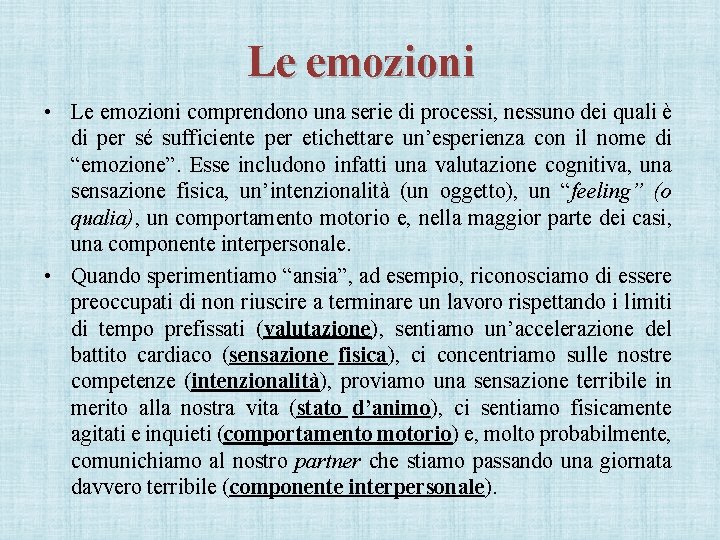 Le emozioni

• Le emozioni comprendono una serie di processi, nessuno dei quali è di per sé sufficiente per etichettare un'esperienza con il nome di "emozione". Esse includono infatti una valutazione cognitiva, una sensazione fisica, un'intenzionalità (un oggetto), un "feeling" (o qualia), un comportamento motorio e, nella maggior parte dei casi, una componente interpersonale.

• Quando sperimentiamo "ansia", ad esempio, riconosciamo di essere preoccupati di non riuscire a terminare un lavoro rispettando i limiti di tempo prefissati (valutazione), sentiamo un'accelerazione del battito cardiaco (sensazione fisica), ci concentriamo sulle nostre competenze (intenzionalità), proviamo una sensazione terribile in merito alla nostra vita (stato d'animo), ci sentiamo fisicamente agitati e inquieti (comportamento motorio) e, molto probabilmente, comunichiamo al nostro partner che stiamo passando una giornata davvero terribile (componente interpersonale).